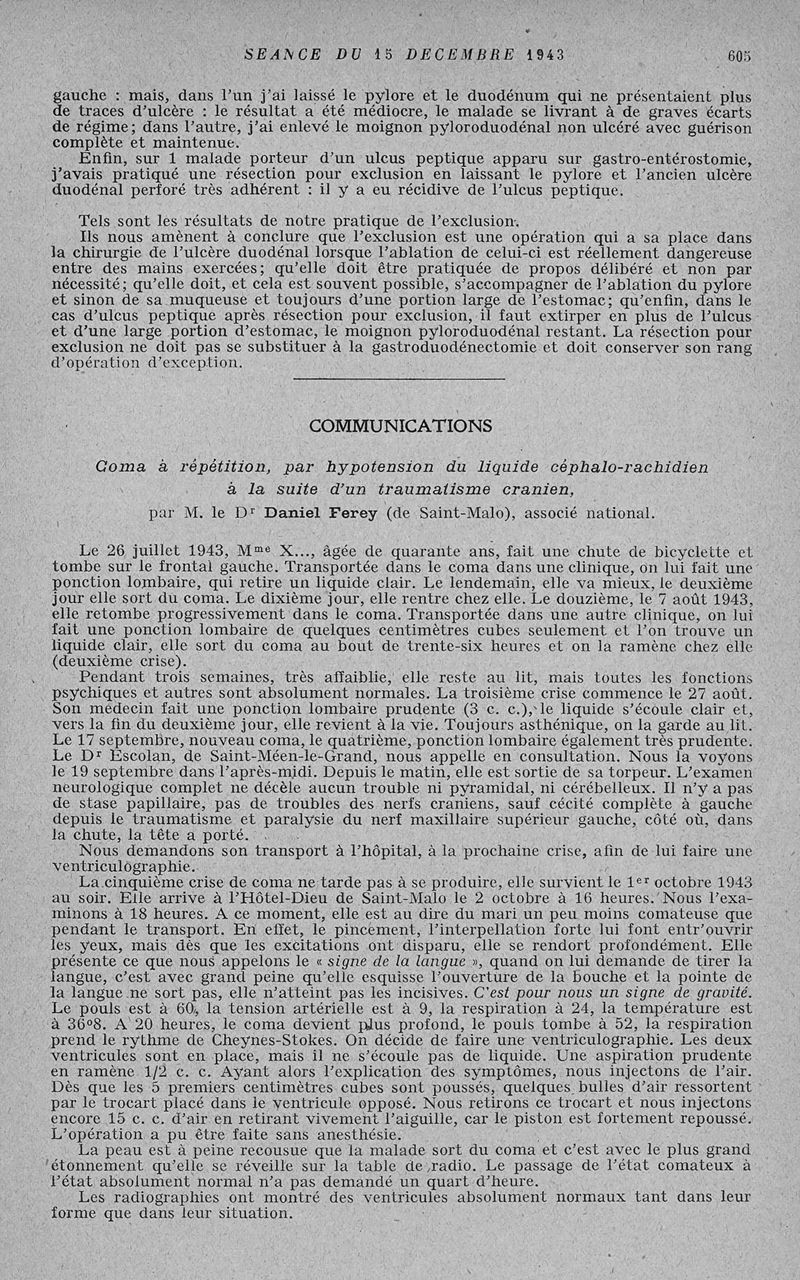 SEANCE DU 15 DECEMBRE 1943 605

gauche : mais, dans l'un j'ai laissé le pylore et le duodénum qui ne présentaient plus de traces d'ulcère : le résultat a été médiocre, le malade se livrant à de graves écarts de régime; dans l'autre, j'ai enlevé le moignon pyloroduodénal non ulcéré avec guérison complète et maintenue.

Enfin, sur 1 malade porteur d'un ulcus peptique apparu sur gastro-entérostomie, j'avais pratiqué une résection pour exclusion en laissant le pylore et l'ancien ulcère duodénal perforé très adhérent : il y a eu récidive de l'ulcus peptique.

Tels sont les résultats de notre pratique de l'exclusion.

Ils nous amènent à conclure que l'exclusion est une opération qui a sa place dans la chirurgie de l'ulcère duodénal lorsque l'ablation de celui-ci est réellement dangereuse entre des mains exercées; qu'elle doit être pratiquée de propos délibéré et non par nécessité; qu'elle doit, et cela est souvent possible, s'accompagner de l'ablation du pylore et sinon de sa muqueuse et toujours d'une portion large de l'estomac; qu'enfin, dans le cas d'ulcus peptique après résection pour exclusion, il faut extirper en plus de l'ulcus et d'une large portion d'estomac, le moignon pyloroduodénal restant. La résection pour exclusion ne doit pas se substituer à la gastroduodénectomie et doit conserver son rang d'opération d'exception.

COMMUNICATIONS

Coma à répétition, par hypotension du liquide céphalo-rachidien à la suite d'un traumatisme cranien,

par M. le Dr Daniel Ferey (de Saint-Malo), associé national.

Le 26 juillet 1943, Mme X..., âgée de quarante ans, fait une chute de bicyclette et tombe sur le frontal gauche. Transportée dans le coma dans une clinique, on lui fait une ponction lombaire, qui retire un liquide clair. Le lendemain, elle va mieux, le deuxième jour elle sort du coma. Le dixième jour, elle rentre chez elle. Le douzième, le 7 août 1943, elle retombe progressivement dans le coma. Transportée dans une autre clinique, on lui fait une ponction lombaire de quelques centimètres cubes seulement et l'on trouve un liquide clair, elle sort du coma au bout de trente-six heures et on la ramène chez elle (deuxième crise).

Pendant trois semaines, très affaiblie, elle reste au lit, mais toutes les fonctions psychiques et autres sont absolument normales. La troisième crise commence le 27 août. Son médecin fait une ponction lombaire prudente (3 c. c.), le liquide s'écoule clair et, vers la fin du deuxième jour, elle revient à la vie. Toujours asthénique, on la garde au lit. Le 17 septembre, nouveau coma, le quatrième, ponction lombaire également très prudente. Le Dr Escolan, de Saint-Méen-le-Grand, nous appelle en consultation. Nous la voyons le 19 septembre dans l'après-midi. Depuis le matin, elle est sortie de sa torpeur. L'examen neurologique complet ne décèle aucun trouble ni pyramidal, ni cérébelleux. Il n'y a pas de stase papillaire, pas de troubles des nerfs craniens, sauf cécité complète à gauche depuis le traumatisme et paralysie du nerf maxillaire supérieur gauche, côté où, dans la chute, la tête a porté.

Nous demandons son transport à l'hôpital, à la prochaine crise, afin de lui faire une ventriculographie.

La cinquième crise de coma ne tarde pas à se produire, elle survient le 1er octobre 1943 au soir. Elle arrive à l'Hôtel-Dieu de Saint-Malo le 2 octobre à 16 heures. Nous l'examinons à 18 heures. A ce moment, elle est au dire du mari un peu moins comateuse que pendant le transport. En effet, le pincement, l'interpellation forte lui font entr'ouvrir les yeux, mais dès que les excitations ont disparu, elle se rendort profondément. Elle présente ce que nous appelons le « signe de la langue », quand on lui demande de tirer la langue, c'est avec grand peine qu'elle esquisse l'ouverture de la bouche et la pointe de la langue ne sort pas, elle n'atteint pas les incisives. C'est pour nous un signe de gravité. Le pouls est à 60, la tension artérielle est à 9, la respiration à 24, la température est à 36°8. A 20 heures, le coma devient plus profond, le pouls tombe à 52, la respiration prend le rythme de Cheynes-Stokes. On décide de faire une ventriculographie. Les deux ventricules sont en place, mais il ne s'écoule pas de liquide. Une aspiration prudente en ramène 1/2 c. c. Ayant alors l'explication des symptômes, nous injectons de l'air. Dès que les 5 premiers centimètres cubes sont poussés, quelques bulles d'air ressortent par le trocart placé dans le ventricule opposé. Nous retirons ce trocart et nous injectons encore 15 c. c. d'air en retirant vivement l'aiguille, car le piston est fortement repoussé. L'opération a pu être faite sans anesthésie.

La peau est à peine recousue que la malade sort du coma et c'est avec le plus grand étonnement qu'elle se réveille sur la table de radio. Le passage de l'état comateux à l'état absolument normal n'a pas demandé un quart d'heure.

Les radiographies ont montré des ventricules absolument normaux tant dans leur forme que dans leur situation.